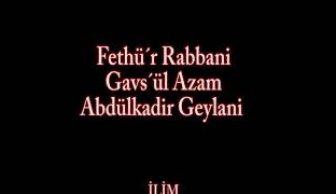 Fethü´r Rabbani
Gavs´ül Azam
Abdülkadir Geylani

İLİM